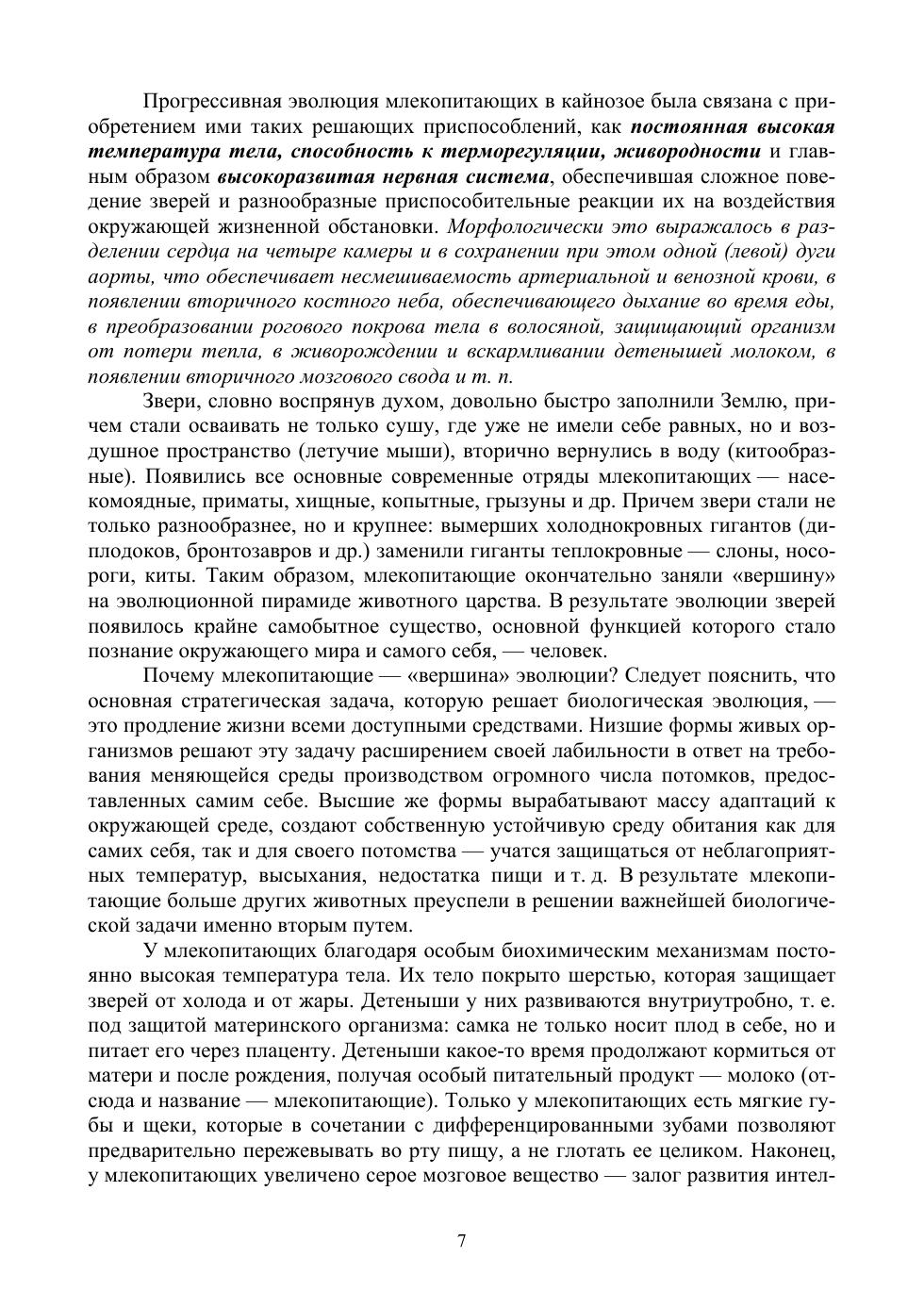 Прогрессивная эволюция млекопитающих в кайнозое была связана с приобретением ими таких решающих приспособлений, как постоянная высокая температура тела, способность к терморегуляции, живородности и главным образом высокоразвитая нервная система, обеспечившая сложное поведение зверей и разнообразные приспособительные реакции их на воздействия окружающей жизненной обстановки. Морфологически это выражалось в разделении сердца на четыре камеры и в сохранении при этом одной (левой) дуги аорты, что обеспечивает несмешиваемость артериальной и венозной крови, в появлении вторичного костного неба, обеспечивающего дыхание во время еды, в преобразовании рогового покрова тела в волосяной, защищающий организм от потери тепла, в живорождении и вскармливании детенышей молоком, в появлении вторичного мозгового свода и т. п.

Звери, словно воспрянув духом, довольно быстро заполнили Землю, причем стали осваивать не только сушу, где уже не имели себе равных, но и воздушное пространство (летучие мыши), вторично вернулись в воду (китообразные). Появились все основные современные отряды млекопитающих — насекомоядные, приматы, хищные, копытные, грызуны и др. Причем звери стали не только разнообразнее, но и крупнее: вымерших холоднокровных гигантов (диплодоков, бронтозавров и др.) заменили гиганты теплокровные — слоны, носороги, киты. Таким образом, млекопитающие окончательно заняли «вершину» на эволюционной пирамиде животного царства. В результате эволюции зверей появилось крайне самобытное существо, основной функцией которого стало познание окружающего мира и самого себя, — человек.

Почему млекопитающие — «вершина» эволюции? Следует пояснить, что основная стратегическая задача, которую решает биологическая эволюция, — это продление жизни всеми доступными средствами. Низшие формы живых организмов решают эту задачу расширением своей лабильности в ответ на требования меняющейся среды производством огромного числа потомков, предоставленных самим себе. Высшие же формы вырабатывают массу адаптаций к окружающей среде, создают собственную устойчивую среду обитания как для самих себя, так и для своего потомства — учатся защищаться от неблагоприятных температур, высыхания, недостатка пищи и т. д. В результате млекопитающие больше других животных преуспели в решении важнейшей биологической задачи именно вторым путем.

У млекопитающих благодаря особым биохимическим механизмам постоянно высокая температура тела. Их тело покрыто шерстью, которая защищает зверей от холода и от жары. Детеныши у них развиваются внутриутробно, т. е. под защитой материнского организма: самка не только носит плод в себе, но и питает его через плаценту. Детеныши какое-то время продолжают кормиться от матери и после рождения, получая особый питательный продукт — молоко (отсюда и название — млекопитающие). Только у млекопитающих есть мягкие губы и щеки, которые в сочетании с дифференцированными зубами позволяют предварительно пережевывать во рту пищу, а не глотать ее целиком. Наконец, у млекопитающих увеличено серое мозговое вещество — залог развития интел-

7